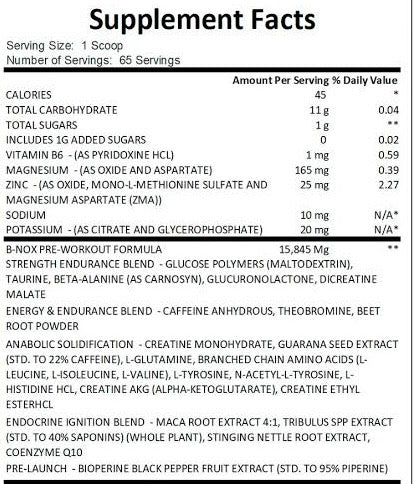 Supplement Facts

Serving Size: 1 Scoop
Number of Servings: 65 Servings

| | Amount Per Serving | % Daily Value |
|---|---|---|
| CALORIES | 45 | * |
| TOTAL CARBOHYDRATE | 11 g | 0.04 |
| TOTAL SUGARS | 1 g | ** |
| INCLUDES 1G ADDED SUGARS | 0 | 0.02 |
| VITAMIN B6 - (AS PYRIDOXINE HCL) | 1 mg | 0.59 |
| MAGNESIUM - (AS OXIDE AND ASPARTATE) | 165 mg | 0.39 |
| ZINC - (AS OXIDE, MONO-L-METHIONINE SULFATE AND MAGNESIUM ASPARTATE (ZMA)) | 25 mg | 2.27 |
| SODIUM | 10 mg | N/A* |
| POTASSIUM - (AS CITRATE AND GLYCEROPHOSPHATE) | 20 mg | N/A* |
| B-NOX PRE-WORKOUT FORMULA | 15,845 Mg | ** |

STRENGTH ENDURANCE BLEND - GLUCOSE POLYMERS (MALTODEXTRIN), TAURINE, BETA-ALANINE (AS CARNOSYN), GLUCURONOLACTONE, DICREATINE MALATE

ENERGY & ENDURANCE BLEND - CAFFEINE ANHYDROUS, THEOBROMINE, BEET ROOT POWDER

ANABOLIC SOLIDIFICATION - CREATINE MONOHYDRATE, GUARANA SEED EXTRACT (STD. TO 22% CAFFEINE), L-GLUTAMINE, BRANCHED CHAIN AMINO ACIDS (L-LEUCINE, L-ISOLEUCINE, L-VALINE), L-TYROSINE, N-ACETYL-L-TYROSINE, L-HISTIDINE HCL, CREATINE AKG (ALPHA-KETOGLUTARATE), CREATINE ETHYL ESTERHCL

ENDOCRINE IGNITION BLEND - MACA ROOT EXTRACT 4:1, TRIBULUS SPP EXTRACT (STD. TO 40% SAPONINS) (WHOLE PLANT), STINGING NETTLE ROOT EXTRACT, COENZYME Q10

PRE-LAUNCH - BIOPERINE BLACK PEPPER FRUIT EXTRACT (STD. TO 95% PIPERINE)